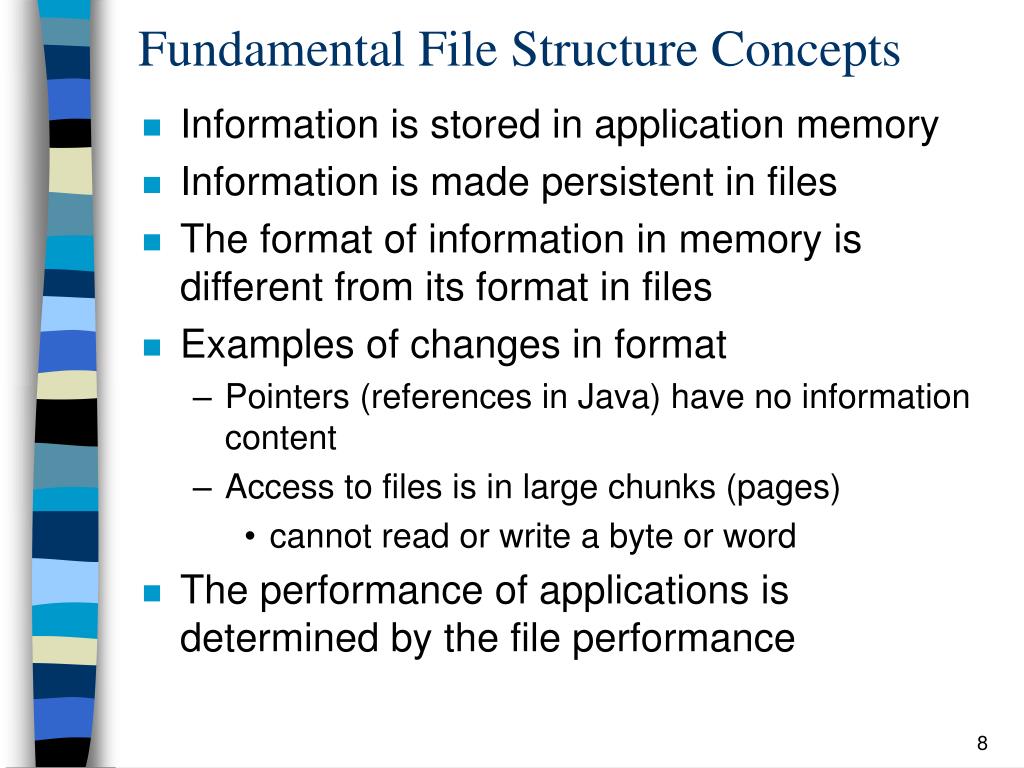 Fundamental File Structure Concepts

- Information is stored in application memory
- Information is made persistent in files
- The format of information in memory is different from its format in files
- Examples of changes in format
  – Pointers (references in Java) have no information content
  – Access to files is in large chunks (pages)
    • cannot read or write a byte or word
- The performance of applications is determined by the file performance

8